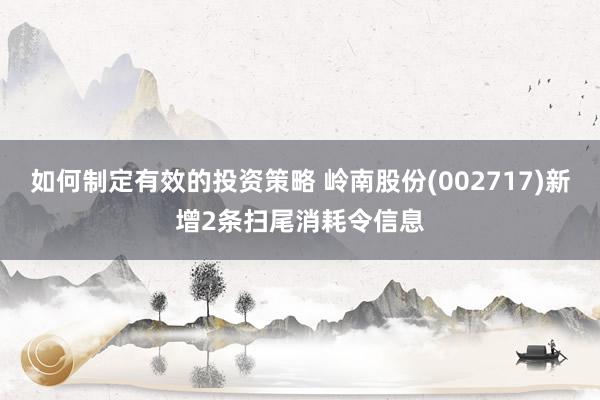 如何制定有效的投资策略 岭南股份(002717)新增2条扫尾消耗令信息